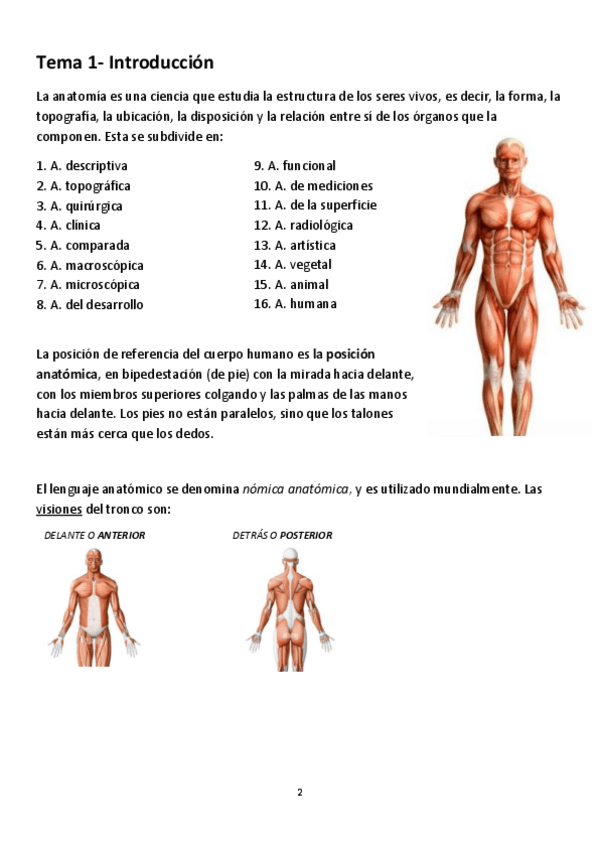 Tema 1- Introducción

La anatomía es una ciencia que estudia la estructura de los seres vivos, es decir, la forma, la topografía, la ubicación, la disposición y la relación entre sí de los órganos que la componen. Esta se subdivide en:

1. A. descriptiva
2. A. topográfica
3. A. quirúrgica
4. A. clínica
5. A. comparada
6. A. macroscópica
7. A. microscópica
8. A. del desarrollo

9. A. funcional
10. A. de mediciones
11. A. de la superficie
12. A. radiológica
13. A. artística
14. A. vegetal
15. A. animal
16. A. humana

La posición de referencia del cuerpo humano es la posición anatómica, en bipedestación (de pie) con la mirada hacia delante, con los miembros superiores colgando y las palmas de las manos hacia delante. Los pies no están paralelos, sino que los talones están más cerca que los dedos.

El lenguaje anatómico se denomina nómica anatómica, y es utilizado mundialmente. Las visiones del tronco son:

DELANTE O ANTERIOR

DETRÁS O POSTERIOR

2